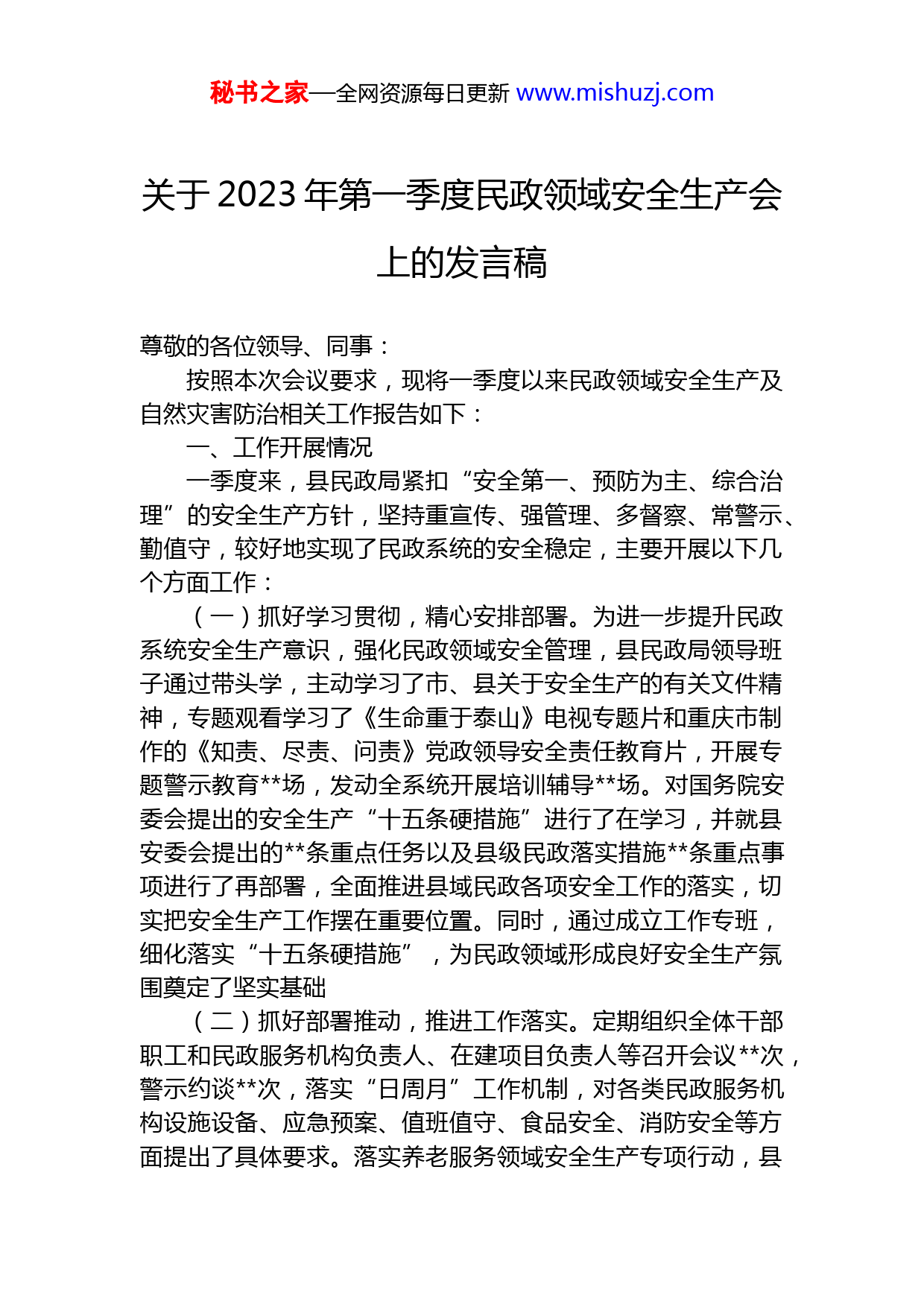 秘书之家—全网资源每日更新 www.mishuzj.com

关于 2023 年第一季度民政领域安全生产会上的发言稿

尊敬的各位领导、同事：

按照本次会议要求，现将一季度以来民政领域安全生产及自然灾害防治相关工作报告如下：

一、工作开展情况

一季度来，县民政局紧扣“安全第一、预防为主、综合治理”的安全生产方针，坚持重宣传、强管理、多督察、常警示、勤值守，较好地实现了民政系统的安全稳定，主要开展以下几个方面工作：

（一）抓好学习贯彻，精心安排部署。为进一步提升民政系统安全生产意识，强化民政领域安全管理，县民政局领导班子通过带头学，主动学习了市、县关于安全生产的有关文件精神，专题观看学习了《生命重于泰山》电视专题片和重庆市制作的《知责、尽责、问责》党政领导安全责任教育片，开展专题警示教育**场，发动全系统开展培训辅导**场。对国务院安委会提出的安全生产“十五条硬措施”进行了在学习，并就县安委会提出的**条重点任务以及县级民政落实措施**条重点事项进行了再部署，全面推进县域民政各项安全工作的落实，切实把安全生产工作摆在重要位置。同时，通过成立工作专班，细化落实“十五条硬措施”，为民政领域形成良好安全生产氛围奠定了坚实基础

（二）抓好部署推动，推进工作落实。定期组织全体干部职工和民政服务机构负责人、在建项目负责人等召开会议**次，警示约谈**次，落实“日周月”工作机制，对各类民政服务机构设施设备、应急预案、值班值守、食品安全、消防安全等方面提出了具体要求。落实养老服务领域安全生产专项行动，县